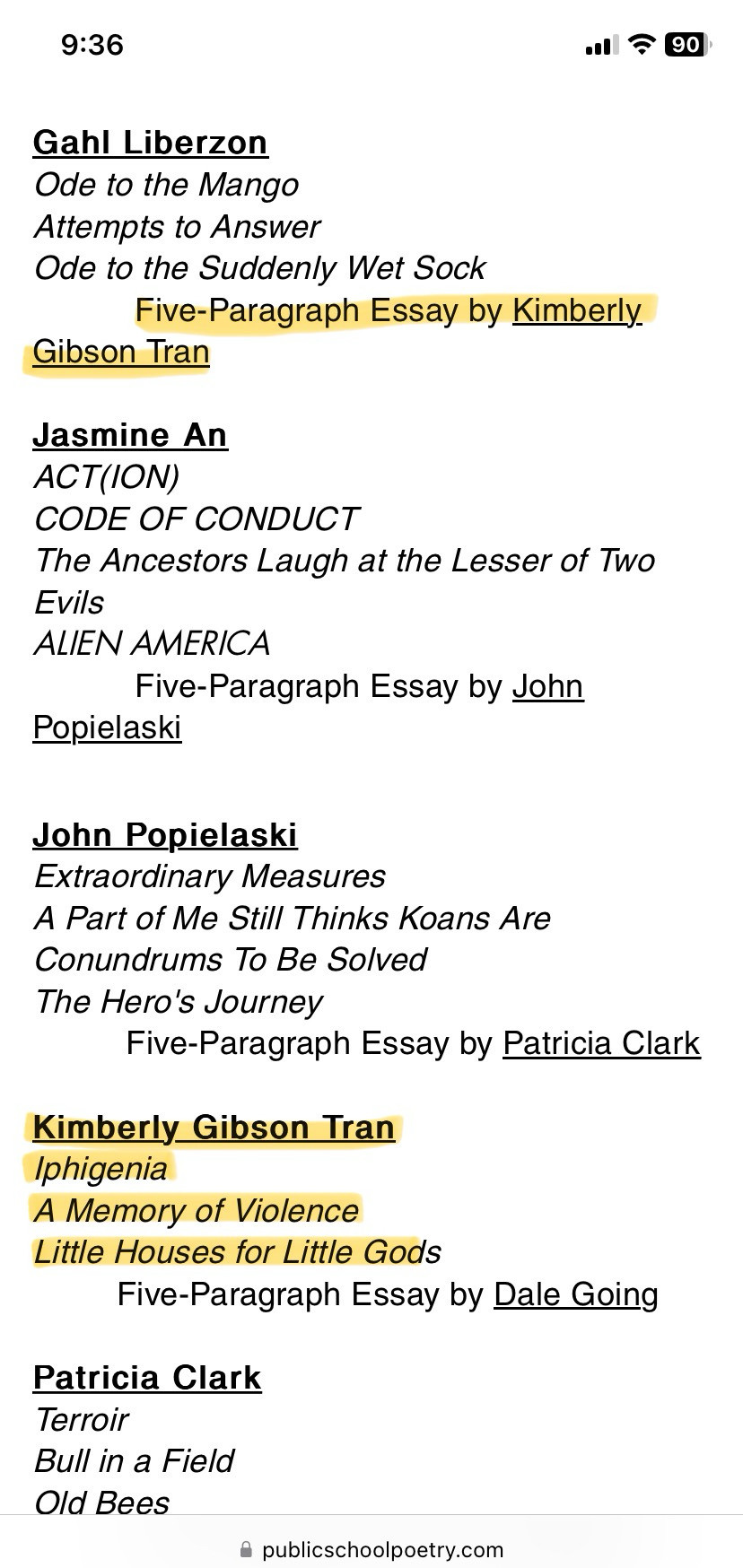 9:36

90

Gahl Liberzon
Ode to the Mango
Attempts to Answer
Ode to the Suddenly Wet Sock
Five-Paragraph Essay by Kimberly Gibson Tran

Jasmine An
ACT(ION)
CODE OF CONDUCT
The Ancestors Laugh at the Lesser of Two Evils
ALIEN AMERICA
Five-Paragraph Essay by John Popielaski

John Popielaski
Extraordinary Measures
A Part of Me Still Thinks Koans Are Conundrums To Be Solved
The Hero's Journey
Five-Paragraph Essay by Patricia Clark

Kimberly Gibson Tran
Iphigenia
A Memory of Violence
Little Houses for Little Gods
Five-Paragraph Essay by Dale Going

Patricia Clark
Terroir
Bull in a Field
Old Bees

publicschoolpoetry.com